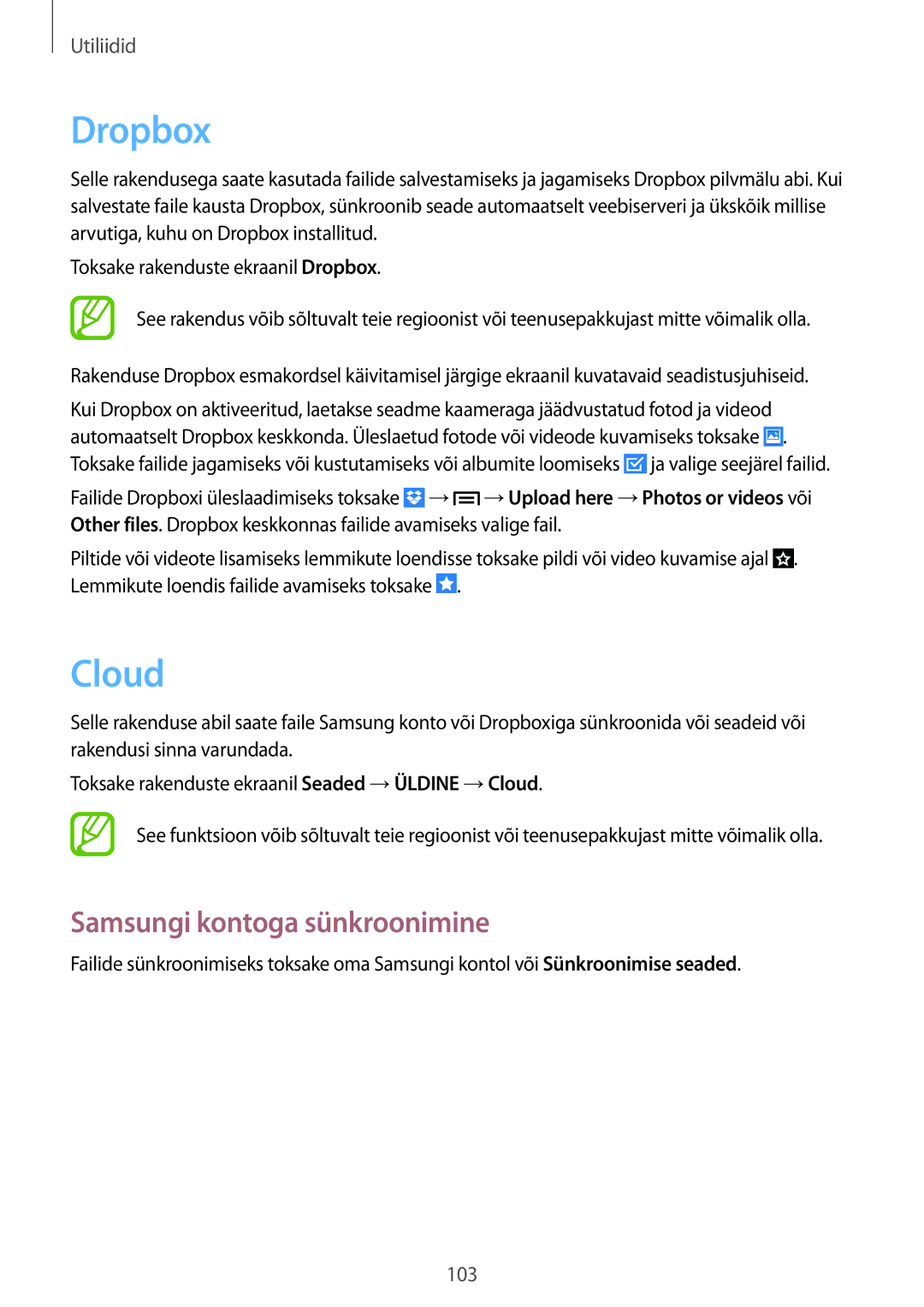 Utiliidid

Dropbox

Selle rakendusega saate kasutada failide salvestamiseks ja jagamiseks Dropbox pilvmälu abi. Kui salvestate faile kausta Dropbox, sünkroonib seade automaatselt veebiserveri ja ükskõik millise arvutiga, kuhu on Dropbox installitud.

Toksake rakenduste ekraanil Dropbox.

See rakendus võib sõltuvalt teie regioonist või teenusepakkujast mitte võimalik olla.

Rakenduse Dropbox esmakordsel käivitamisel järgige ekraanil kuvatavaid seadistusjuhiseid.

Kui Dropbox on aktiveeritud, laetakse seadme kaameraga jäädvustatud fotod ja videod automaatselt Dropbox keskkonda. Üleslaetud fotode või videode kuvamiseks toksake . Toksake failide jagamiseks või kustutamiseks või albumite loomiseks ja valige seejärel failid.

Failide Dropboxi üleslaadimiseks toksake → → Upload here → Photos or videos või Other files. Dropbox keskkonnas failide avamiseks valige fail.

Piltide või videote lisamiseks lemmikute loendisse toksake pildi või video kuvamise ajal . Lemmikute loendis failide avamiseks toksake .

Cloud

Selle rakenduse abil saate faile Samsung konto või Dropboxiga sünkroonida või seadeid või rakendusi sinna varundada.

Toksake rakenduste ekraanil Seaded → ÜLDINE → Cloud.

See funktsioon võib sõltuvalt teie regioonist või teenusepakkujast mitte võimalik olla.

Samsungi kontoga sünkroonimine

Failide sünkroonimiseks toksake oma Samsungi kontol või Sünkroonimise seaded.

103